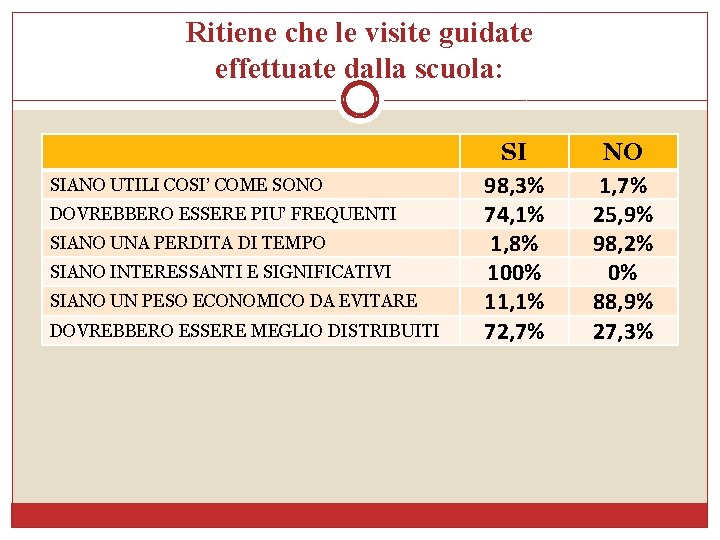 Ritiene che le visite guidate effettuate dalla scuola:

| | SI | NO |
|---|---|---|
| SIANO UTILI COSI' COME SONO | 98,3% | 1,7% |
| DOVREBBERO ESSERE PIU' FREQUENTI | 74,1% | 25,9% |
| SIANO UNA PERDITA DI TEMPO | 1,8% | 98,2% |
| SIANO INTERESSANTI E SIGNIFICATIVI | 100% | 0% |
| SIANO UN PESO ECONOMICO DA EVITARE | 11,1% | 88,9% |
| DOVREBBERO ESSERE MEGLIO DISTRIBUITI | 72,7% | 27,3% |